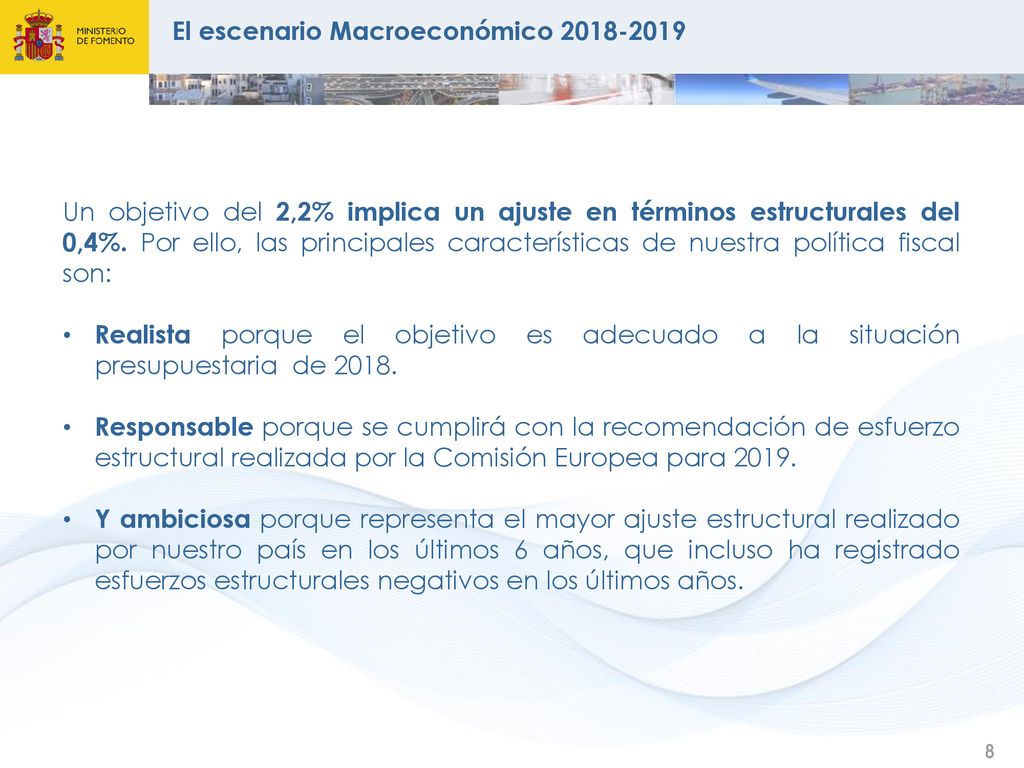 MINISTERIO DE FOMENTO

El escenario Macroeconómico 2018-2019

Un objetivo del 2,2% implica un ajuste en términos estructurales del 0,4%. Por ello, las principales características de nuestra política fiscal son:

• Realista porque el objetivo es adecuado a la situación presupuestaria de 2018.

• Responsable porque se cumplirá con la recomendación de esfuerzo estructural realizada por la Comisión Europea para 2019.

• Y ambiciosa porque representa el mayor ajuste estructural realizado por nuestro país en los últimos 6 años, que incluso ha registrado esfuerzos estructurales negativos en los últimos años.

8